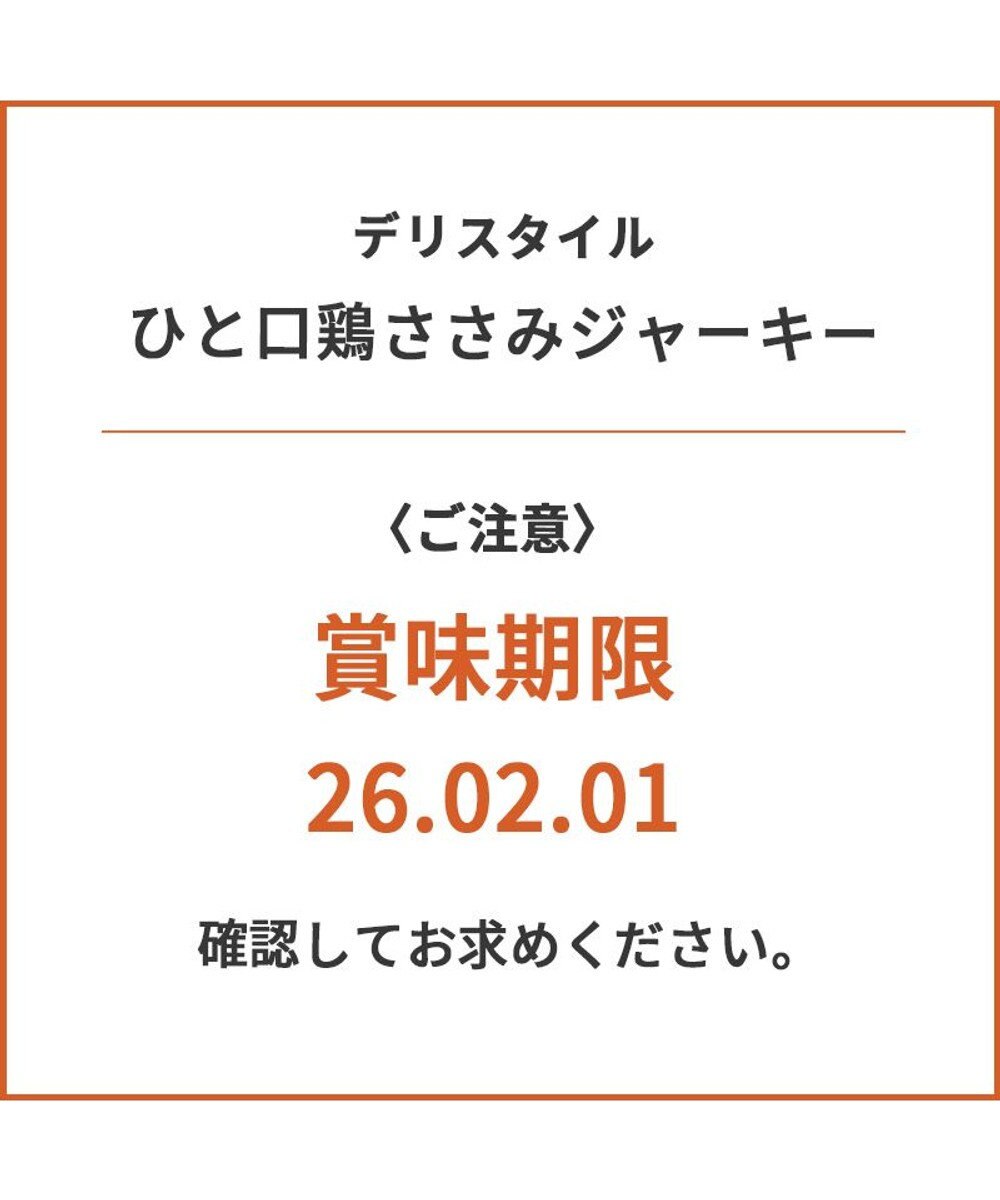 デリスタイル
ひと口鶏ささみジャーキー

〈ご注意〉

賞味期限
26.02.01

確認してお求めください。